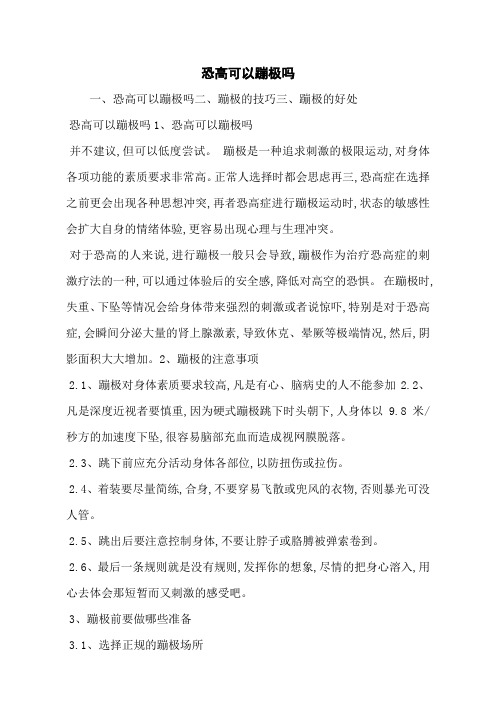 恐高可以蹦极吗

一、恐高可以蹦极吗二、蹦极的技巧三、蹦极的好处

恐高可以蹦极吗 1、恐高可以蹦极吗

并不建议,但可以低度尝试。 蹦极是一种追求刺激的极限运动,对身体各项功能的素质要求非常高。正常人选择时都会思虑再三,恐高症在选择之前更会出现各种思想冲突,再者恐高症进行蹦极运动时,状态的敏感性会扩大自身的情绪体验,更容易出现心理与生理冲突。

对于恐高的人来说,进行蹦极一般只会导致,蹦极作为治疗恐高症的刺激疗法的一种,可以通过体验后的安全感,降低对高空的恐惧。 在蹦极时,失重、下坠等情况会给身体带来强烈的刺激或者说惊吓,特别是对于恐高症,会瞬间分泌大量的肾上腺激素,导致休克、晕厥等极端情况,然后,阴影面积大大增加。2、蹦极的注意事项

2.1、蹦极对身体素质要求较高,凡是有心、脑病史的人不能参加 2.2、凡是深度近视者要慎重,因为硬式蹦极跳下时头朝下,人身体以 9.8 米/秒方的加速度下坠,很容易脑部充血而造成视网膜脱落。

2.3、跳下前应充分活动身体各部位,以防扭伤或拉伤。

2.4、着装要尽量简练,合身,不要穿易飞散或兜风的衣物,否则暴光可没人管。

2.5、跳出后要注意控制身体,不要让脖子或胳膊被弹索卷到。

2.6、最后一条规则就是没有规则,发挥你的想象,尽情的把身心溶入,用心去体会那短暂而又刺激的感受吧。

3、蹦极前要做哪些准备

3.1、选择正规的蹦极场所